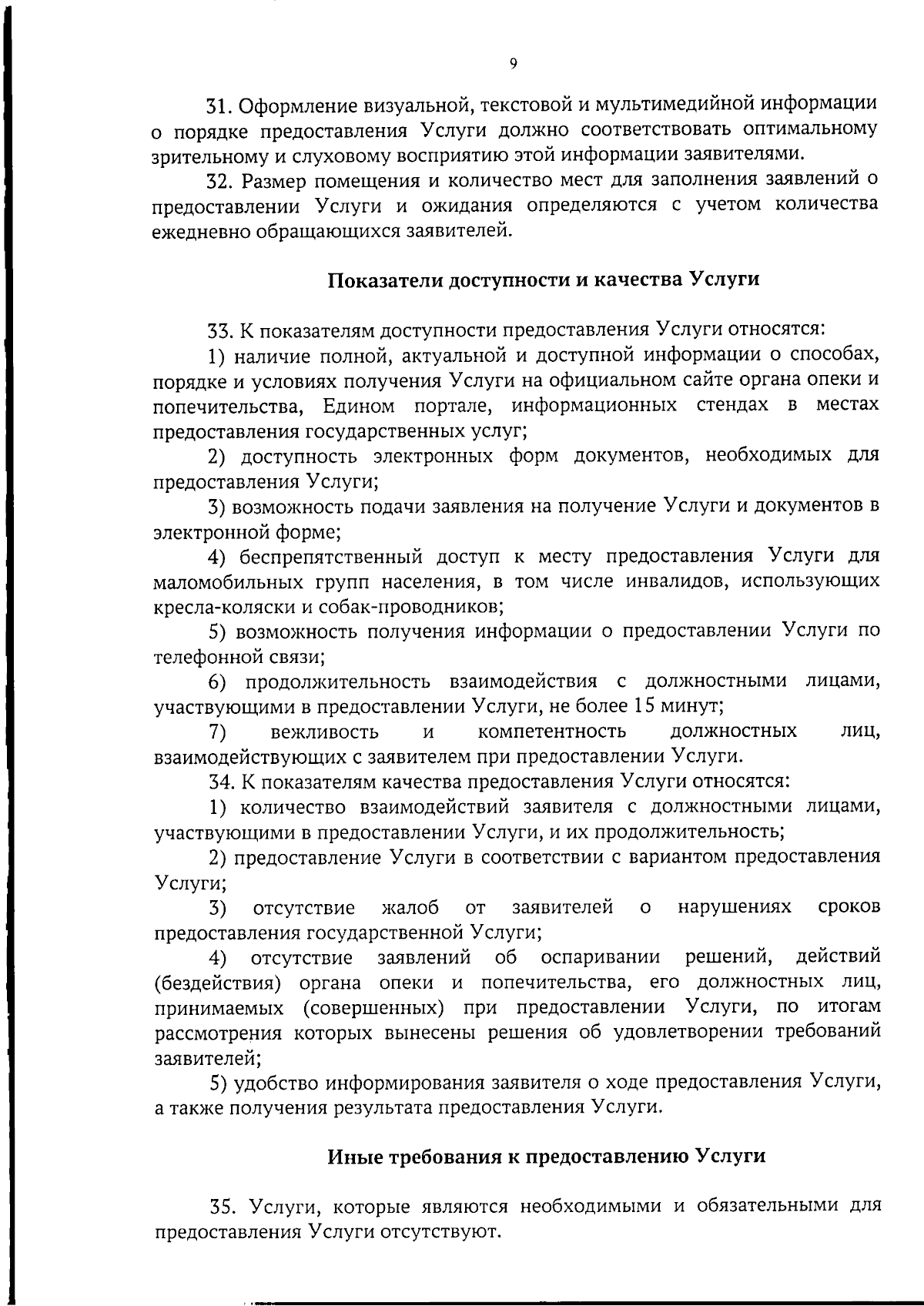 9

31. Оформление визуальной, текстовой и мультимедийной информации о порядке предоставления Услуги должно соответствовать оптимальному зрительному и слуховому восприятию этой информации заявителями.

32. Размер помещения и количество мест для заполнения заявлений о предоставлении Услуги и ожидания определяются с учетом количества ежедневно обращающихся заявителей.

Показатели доступности и качества Услуги

33. К показателям доступности предоставления Услуги относятся:

1) наличие полной, актуальной и доступной информации о способах, порядке и условиях получения Услуги на официальном сайте органа опеки и попечительства, Едином портале, информационных стендах в местах предоставления государственных услуг;

2) доступность электронных форм документов, необходимых для предоставления Услуги;

3) возможность подачи заявления на получение Услуги и документов в электронной форме;

4) беспрепятственный доступ к месту предоставления Услуги для маломобильных групп населения, в том числе инвалидов, использующих кресла-коляски и собак-проводников;

5) возможность получения информации о предоставлении Услуги по телефонной связи;

6) продолжительность взаимодействия с должностными лицами, участвующими в предоставлении Услуги, не более 15 минут;

7) вежливость и компетентность должностных лиц, взаимодействующих с заявителем при предоставлении Услуги.

34. К показателям качества предоставления Услуги относятся:

1) количество взаимодействий заявителя с должностными лицами, участвующими в предоставлении Услуги, и их продолжительность;

2) предоставление Услуги в соответствии с вариантом предоставления Услуги;

3) отсутствие жалоб от заявителей о нарушениях сроков предоставления государственной Услуги;

4) отсутствие заявлений об оспаривании решений, действий (бездействия) органа опеки и попечительства, его должностных лиц, принимаемых (совершенных) при предоставлении Услуги, по итогам рассмотрения которых вынесены решения об удовлетворении требований заявителей;

5) удобство информирования заявителя о ходе предоставления Услуги, а также получения результата предоставления Услуги.

Иные требования к предоставлению Услуги

35. Услуги, которые являются необходимыми и обязательными для предоставления Услуги отсутствуют.